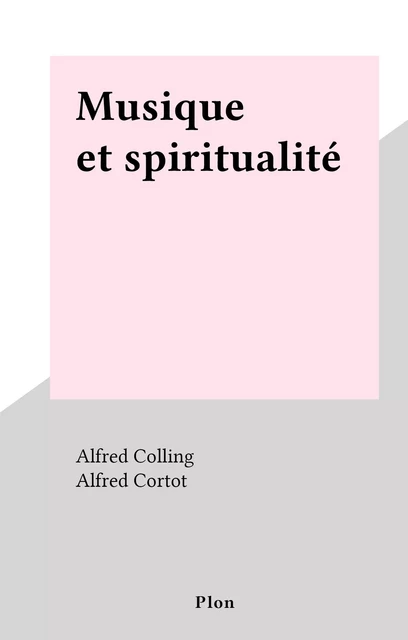 Musique et spiritualité

Alfred Colling
Alfred Cortot

Plon